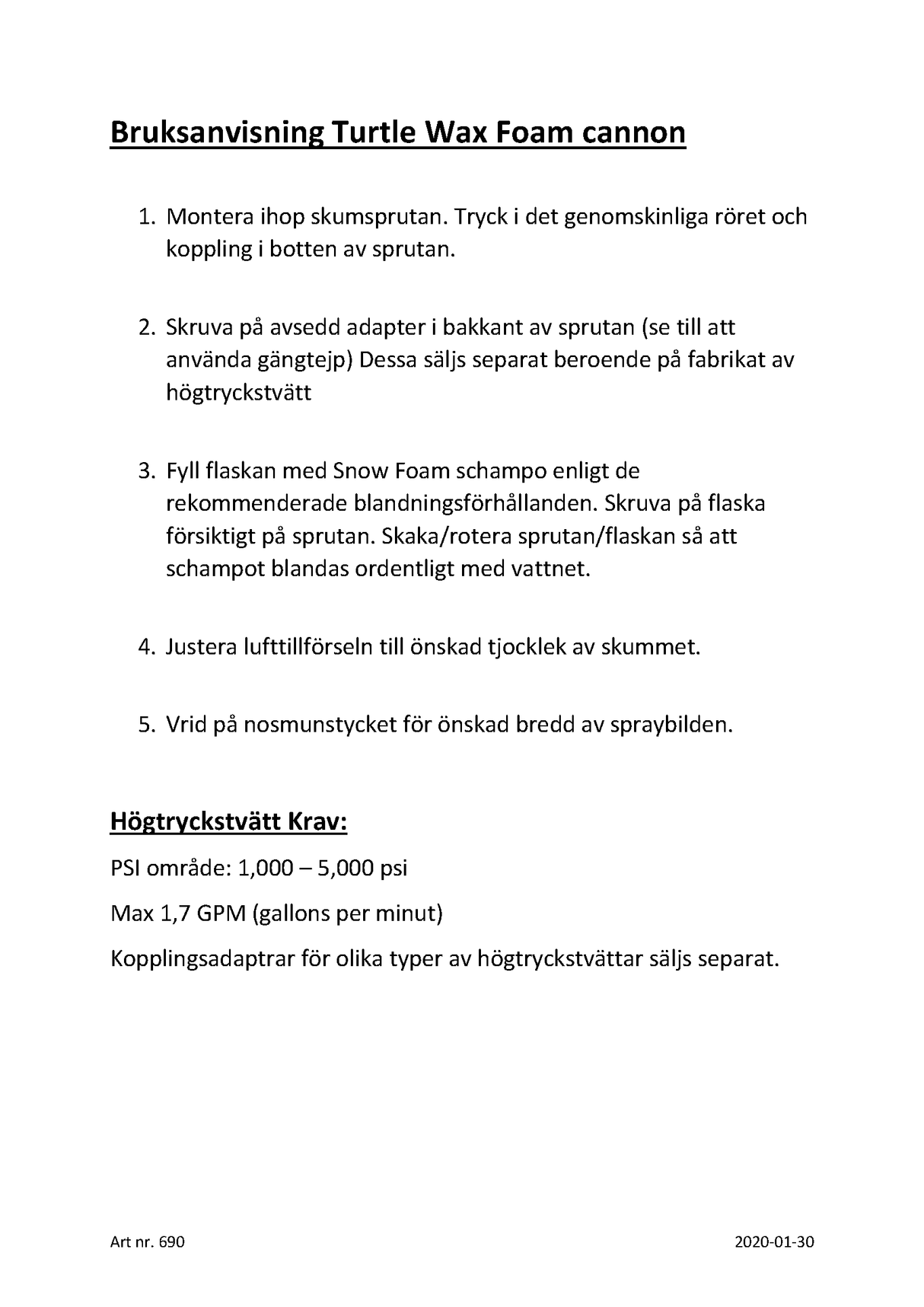 Bruksanvisning Turtle Wax Foam cannon

1. Montera ihop skumsprutan. Tryck i det genomskinliga röret och koppling i botten av sprutan.

2. Skruva på avsedd adapter i bakkant av sprutan (se till att använda gängtejp) Dessa säljs separat beroende på fabrikat av högtryckstvätt

3. Fyll flaskan med Snow Foam schampo enligt de rekommenderade blandningsförhållanden. Skruva på flaska försiktigt på sprutan. Skaka/rotera sprutan/flaskan så att schampot blandas ordentligt med vattnet.

4. Justera lufttillförseln till önskad tjocklek av skummet.

5. Vrid på nosmunstycket för önskad bredd av spraybilden.

Högtryckstvätt Krav:

PSI område: 1,000 – 5,000 psi

Max 1,7 GPM (gallons per minut)

Kopplingsadaptrar för olika typer av högtryckstvättar säljs separat.

Art nr. 690

2020-01-30